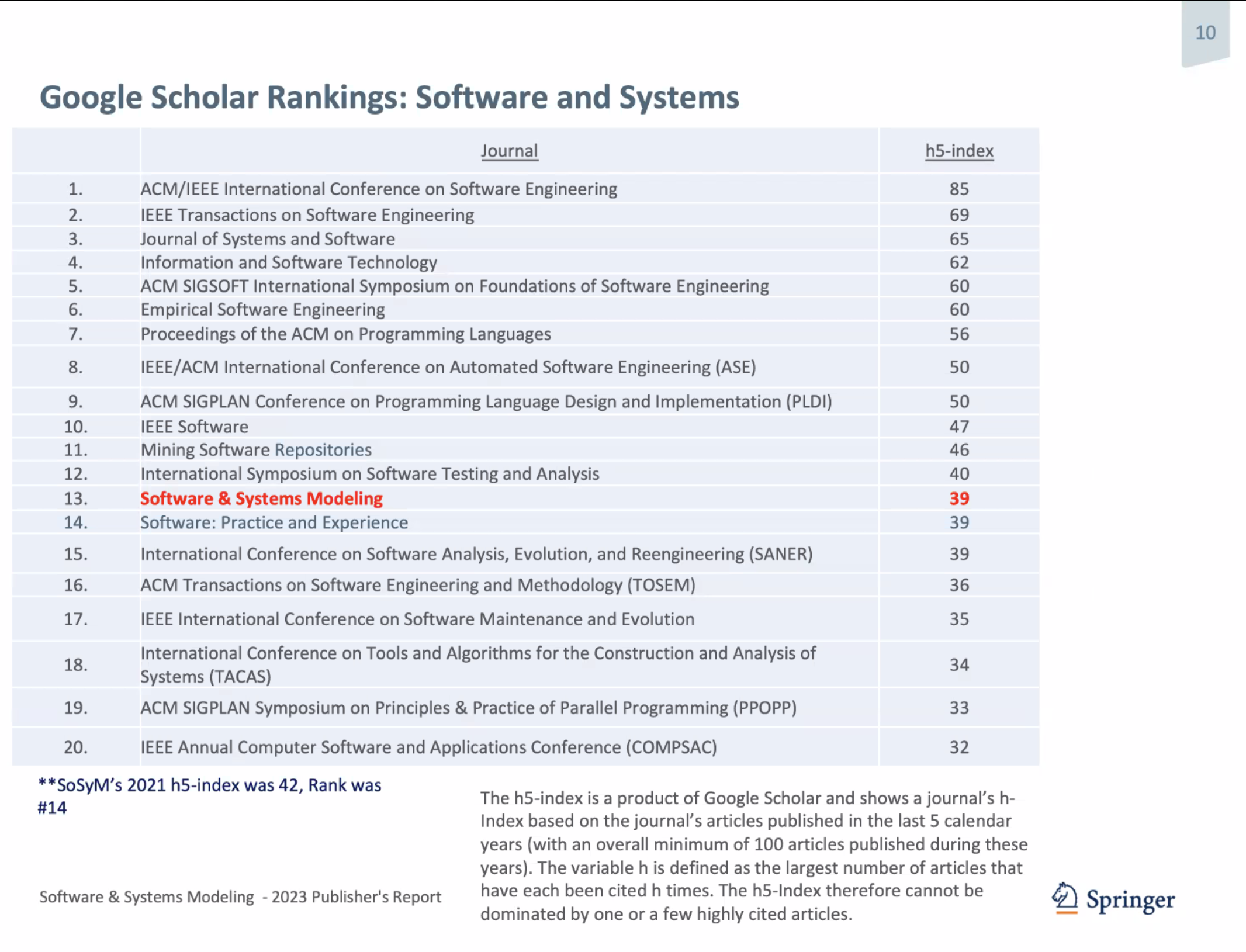 10

Google Scholar Rankings: Software and Systems

|  | Journal | h5-index |
|---|---|---|
| 1. | ACM/IEEE International Conference on Software Engineering | 85 |
| 2. | IEEE Transactions on Software Engineering | 69 |
| 3. | Journal of Systems and Software | 65 |
| 4. | Information and Software Technology | 62 |
| 5. | ACM SIGSOFT International Symposium on Foundations of Software Engineering | 60 |
| 6. | Empirical Software Engineering | 60 |
| 7. | Proceedings of the ACM on Programming Languages | 56 |
| 8. | IEEE/ACM International Conference on Automated Software Engineering (ASE) | 50 |
| 9. | ACM SIGPLAN Conference on Programming Language Design and Implementation (PLDI) | 50 |
| 10. | IEEE Software | 47 |
| 11. | Mining Software Repositories | 46 |
| 12. | International Symposium on Software Testing and Analysis | 40 |
| 13. | Software & Systems Modeling | 39 |
| 14. | Software: Practice and Experience | 39 |
| 15. | International Conference on Software Analysis, Evolution, and Reengineering (SANER) | 39 |
| 16. | ACM Transactions on Software Engineering and Methodology (TOSEM) | 36 |
| 17. | IEEE International Conference on Software Maintenance and Evolution | 35 |
| 18. | International Conference on Tools and Algorithms for the Construction and Analysis of Systems (TACAS) | 34 |
| 19. | ACM SIGPLAN Symposium on Principles & Practice of Parallel Programming (PPOPP) | 33 |
| 20. | IEEE Annual Computer Software and Applications Conference (COMPSAC) | 32 |

**SoSyM's 2021 h5-index was 42, Rank was #14

The h5-index is a product of Google Scholar and shows a journal's h-Index based on the journal's articles published in the last 5 calendar years (with an overall minimum of 100 articles published during these years). The variable h is defined as the largest number of articles that have each been cited h times. The h5-Index therefore cannot be dominated by one or a few highly cited articles.

Software & Systems Modeling - 2023 Publisher's Report

Springer